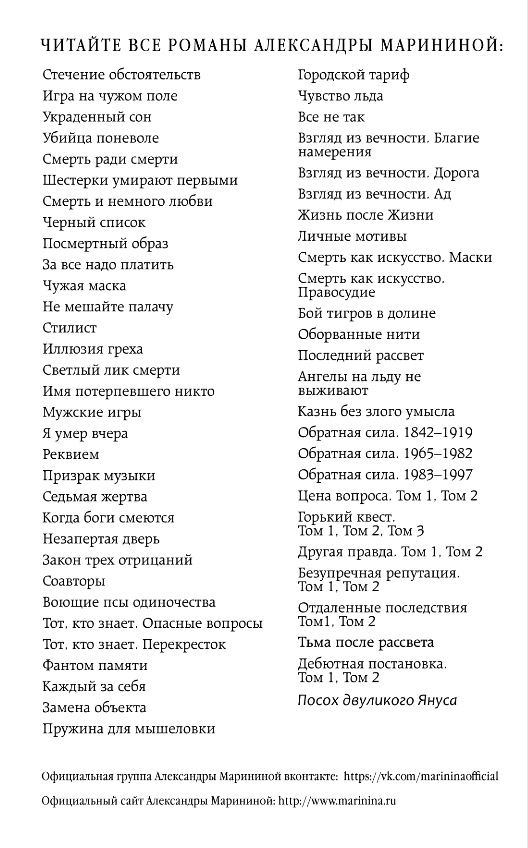 ЧИТАЙТЕ ВСЕ РОМАНЫ АЛЕКСАНДРЫ МАРИНИНОЙ:

Стечение обстоятельств
Игра на чужом поле
Украденный сон
Убийца поневоле
Смерть ради смерти
Шестерки умирают первыми
Смерть и немного любви
Черный список
Посмертный образ
За все надо платить
Чужая маска
Не мешайте палачу
Стилист
Иллюзия греха
Светлый лик смерти
Имя потерпевшего никто
Мужские игры
Я умер вчера
Реквием
Призрак музыки
Седьмая жертва
Когда боги смеются
Незапертая дверь
Закон трех отрицаний
Соавторы
Воющие псы одиночества
Тот, кто знает. Опасные вопросы
Тот, кто знает. Перекресток
Фантом памяти
Каждый за себя
Замена объекта
Пружина для мышеловки

Городской тариф
Чувство льда
Все не так
Взгляд из вечности. Благие намерения
Взгляд из вечности. Дорога
Взгляд из вечности. Ад
Жизнь после Жизни
Личные мотивы
Смерть как искусство. Маски
Смерть как искусство. Правосудие
Бой тигров в долине
Оборванные нити
Последний рассвет
Ангелы на льду не выживают
Казнь без злого умысла
Обратная сила. 1842–1919
Обратная сила. 1965–1982
Обратная сила. 1983–1997
Цена вопроса. Том 1, Том 2
Горький квест. Том 1, Том 2, Том 3
Другая правда. Том 1, Том 2
Безупречная репутация. Том 1, Том 2
Отдаленные последствия Том1, Том 2
Тьма после рассвета
Дебютная постановка. Том 1, Том 2
Посох двуликого Януса

Официальная группа Александры Марининой вконтакте: https://vk.com/marininaofficial
Официальный сайт Александры Марининой: http://www.marinina.ru